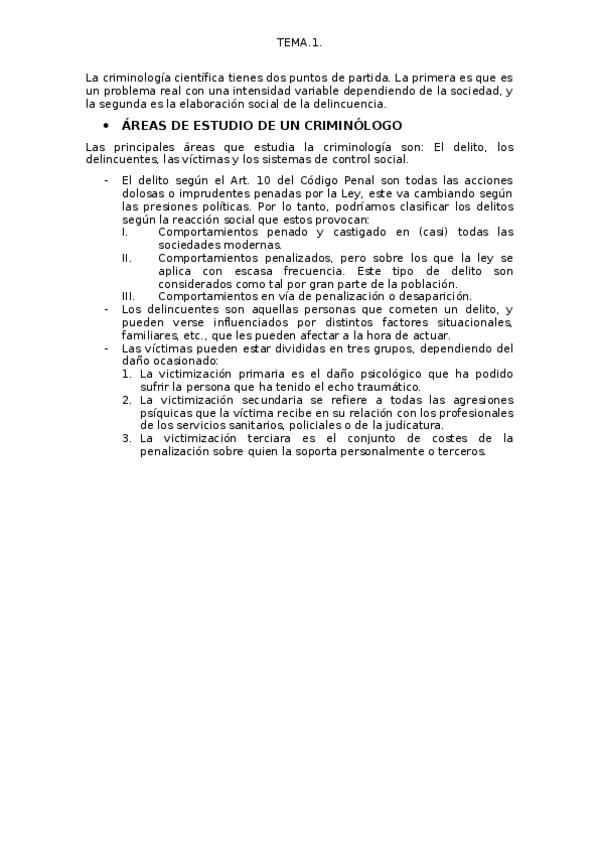 TEMA.1.

La criminología científica tienes dos puntos de partida. La primera es que es un problema real con una intensidad variable dependiendo de la sociedad, y la segunda es la elaboración social de la delincuencia.

• ÁREAS DE ESTUDIO DE UN CRIMINÓLOGO

Las principales áreas que estudia la criminología son: El delito, los delincuentes, las víctimas y los sistemas de control social.

- El delito según el Art. 10 del Código Penal son todas las acciones dolosas o imprudentes penadas por la Ley, este va cambiando según las presiones políticas. Por lo tanto, podríamos clasificar los delitos según la reacción social que estos provocan:
I. Comportamientos penado y castigado en (casi) todas las sociedades modernas.
II. Comportamientos penalizados, pero sobre los que la ley se aplica con escasa frecuencia. Este tipo de delito son considerados como tal por gran parte de la población.
III. Comportamientos en vía de penalización o desaparición.
- Los delincuentes son aquellas personas que cometen un delito, y pueden verse influenciados por distintos factores situacionales, familiares, etc., que les pueden afectar a la hora de actuar.
- Las víctimas pueden estar divididas en tres grupos, dependiendo del daño ocasionado:
1. La victimización primaria es el daño psicológico que ha podido sufrir la persona que ha tenido el echo traumático.
2. La victimización secundaria se refiere a todas las agresiones psíquicas que la víctima recibe en su relación con los profesionales de los servicios sanitarios, policiales o de la judicatura.
3. La victimización terciara es el conjunto de costes de la penalización sobre quien la soporta personalmente o terceros.